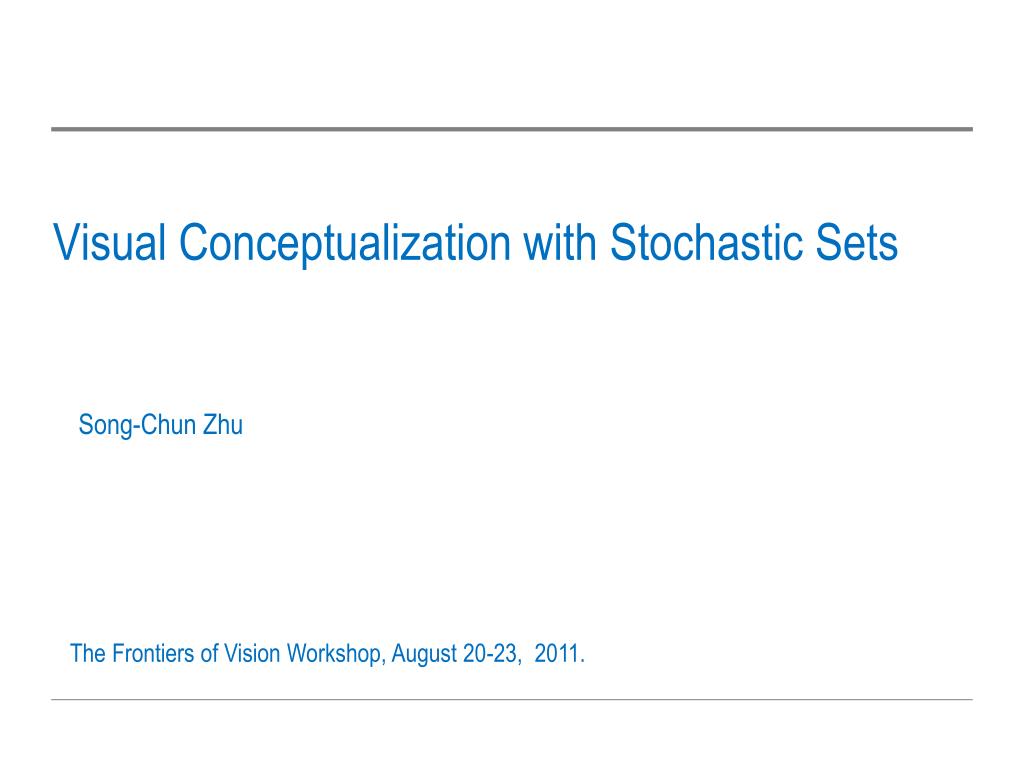 Visual Conceptualization with Stochastic Sets

Song-Chun Zhu

The Frontiers of Vision Workshop, August 20-23, 2011.